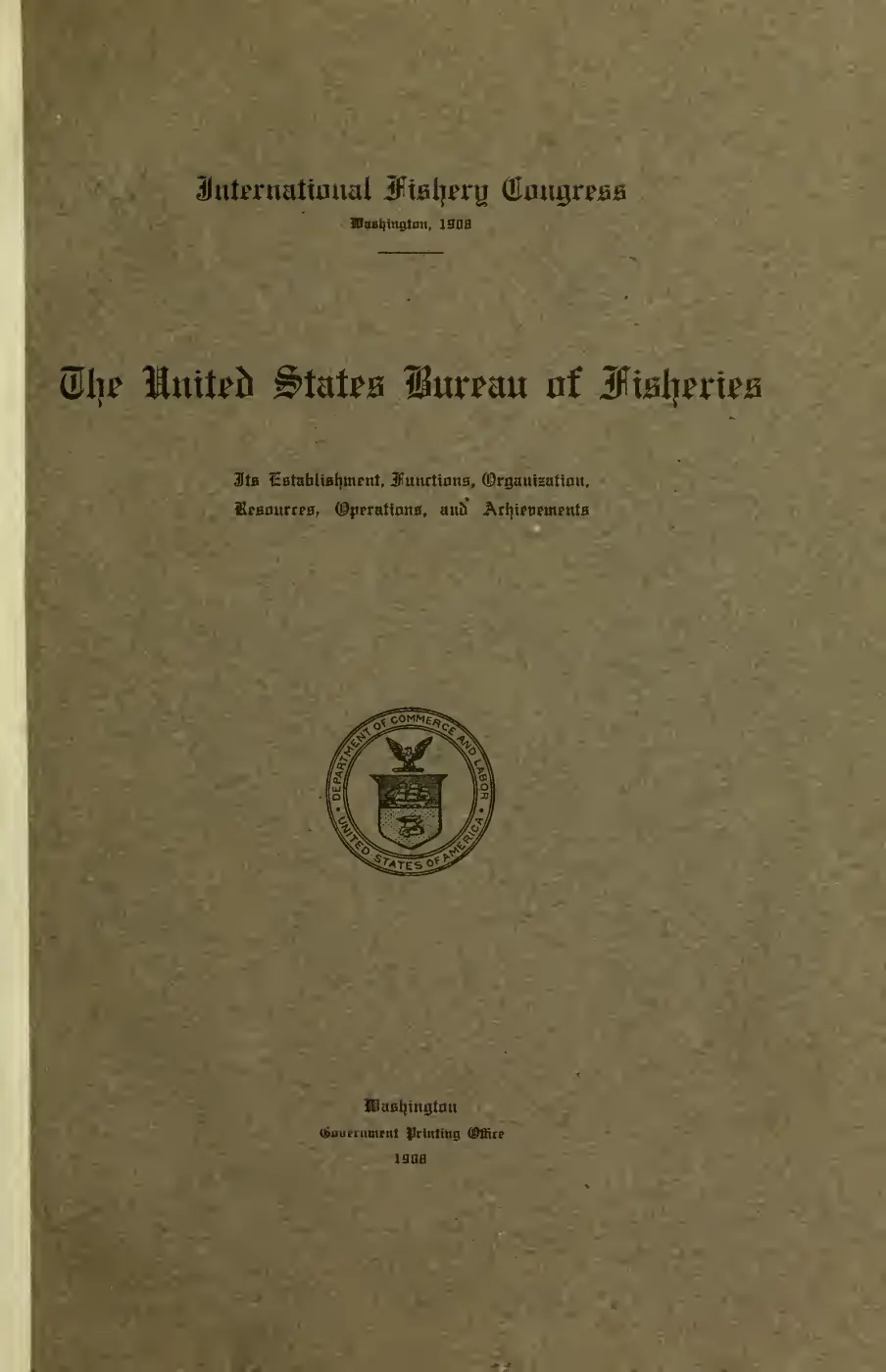 International Fishery Congress
Washington, 1908

The United States Bureau of Fisheries

Its Establishment, Functions, Organization, Resources, Operations, and Achievements

DEPARTMENT OF COMMERCE AND LABOR
UNITED STATES OF AMERICA

Washington
Government Printing Office
1908